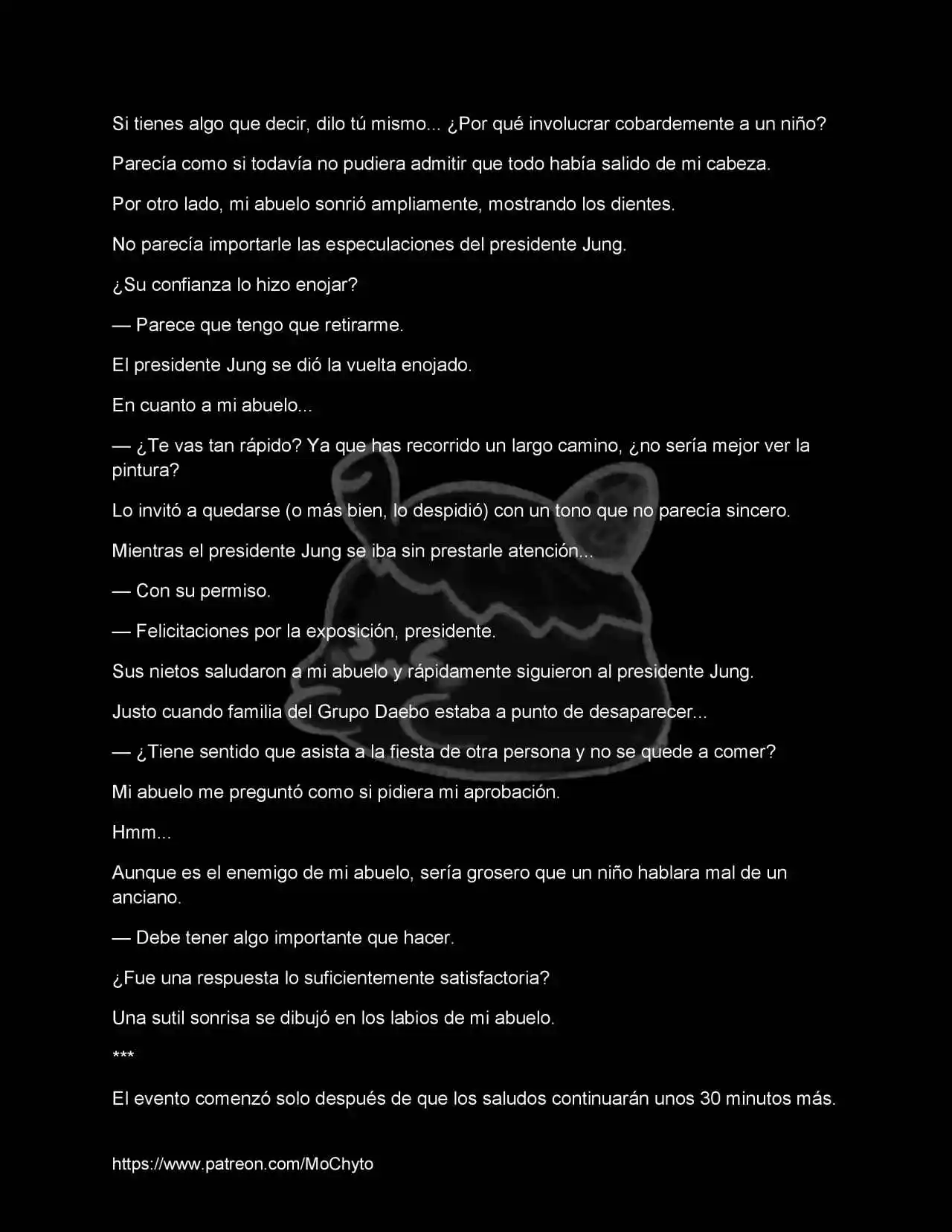 Si tienes algo que decir, dilo tú mismo... ¿Por qué involucrar cobardemente a un niño?

Parecía como si todavía no pudiera admitir que todo había salido de mi cabeza.

Por otro lado, mi abuelo sonrió ampliamente, mostrando los dientes.

No parecía importarle las especulaciones del presidente Jung.

¿Su confianza lo hizo enojar?

— Parece que tengo que retirarme.

El presidente Jung se dió la vuelta enojado.

En cuanto a mi abuelo...

— ¿Te vas tan rápido? Ya que has recorrido un largo camino, ¿no sería mejor ver la pintura?

Lo invitó a quedarse (o más bien, lo despidió) con un tono que no parecía sincero.

Mientras el presidente Jung se iba sin prestarle atención...

— Con su permiso.

— Felicitaciones por la exposición, presidente.

Sus nietos saludaron a mi abuelo y rápidamente siguieron al presidente Jung.

Justo cuando familia del Grupo Daebo estaba a punto de desaparecer...

— ¿Tiene sentido que asista a la fiesta de otra persona y no se quede a comer?

Mi abuelo me preguntó como si pidiera mi aprobación.

Hmm...

Aunque es el enemigo de mi abuelo, sería grosero que un niño hablara mal de un anciano.

— Debe tener algo importante que hacer.

¿Fue una respuesta lo suficientemente satisfactoria?

Una sutil sonrisa se dibujó en los labios de mi abuelo.

***

El evento comenzó solo después de que los saludos continuarán unos 30 minutos más.

https://www.patreon.com/MoChyto